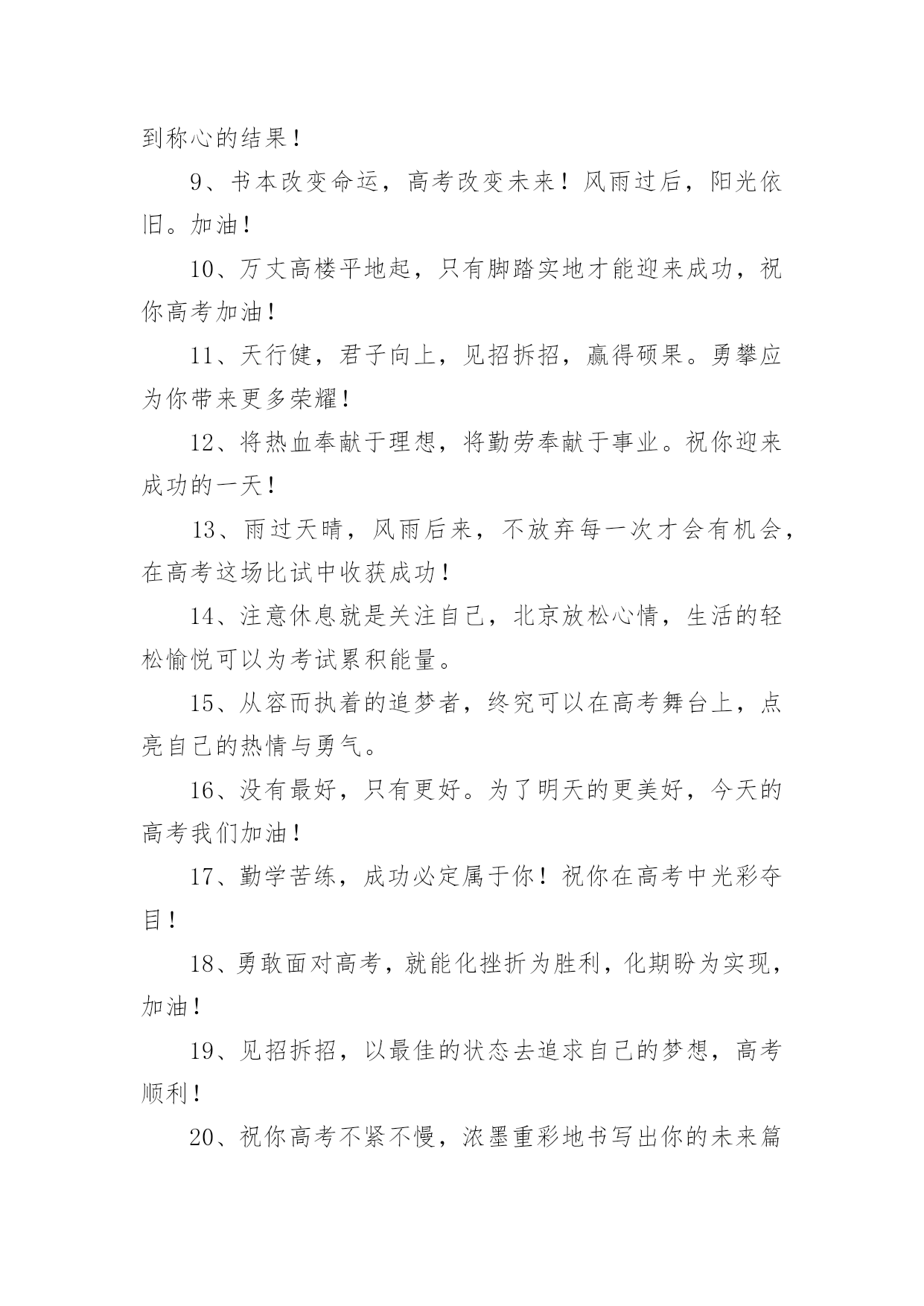 到称心的结果！

9、书本改变命运，高考改变未来！风雨过后，阳光依旧。加油！

10、万丈高楼平地起，只有脚踏实地才能迎来成功，祝你高考加油！

11、天行健，君子向上，见招拆招，赢得硕果。勇攀应为你带来更多荣耀！

12、将热血奉献于理想，将勤劳奉献于事业。祝你迎来成功的一天！

13、雨过天晴，风雨后来，不放弃每一次才会有机会，在高考这场比试中收获成功！

14、注意休息就是关注自己，北京放松心情，生活的轻松愉悦可以为考试累积能量。

15、从容而执着的追梦者，终究可以在高考舞台上，点亮自己的热情与勇气。

16、没有最好，只有更好。为了明天的更美好，今天的高考我们加油！

17、勤学苦练，成功必定属于你！祝你在高考中光彩夺目！

18、勇敢面对高考，就能化挫折为胜利，化期盼为实现，加油！

19、见招拆招，以最佳的状态去追求自己的梦想，高考顺利！

20、祝你高考不紧不慢，浓墨重彩地书写出你的未来篇